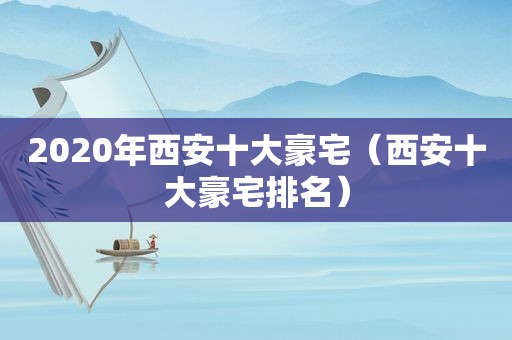 2020年西安十大豪宅（西安十大豪宅排名）